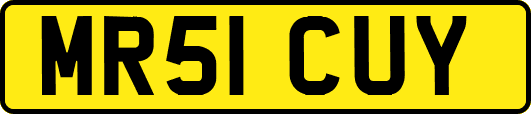 MR51 CUY